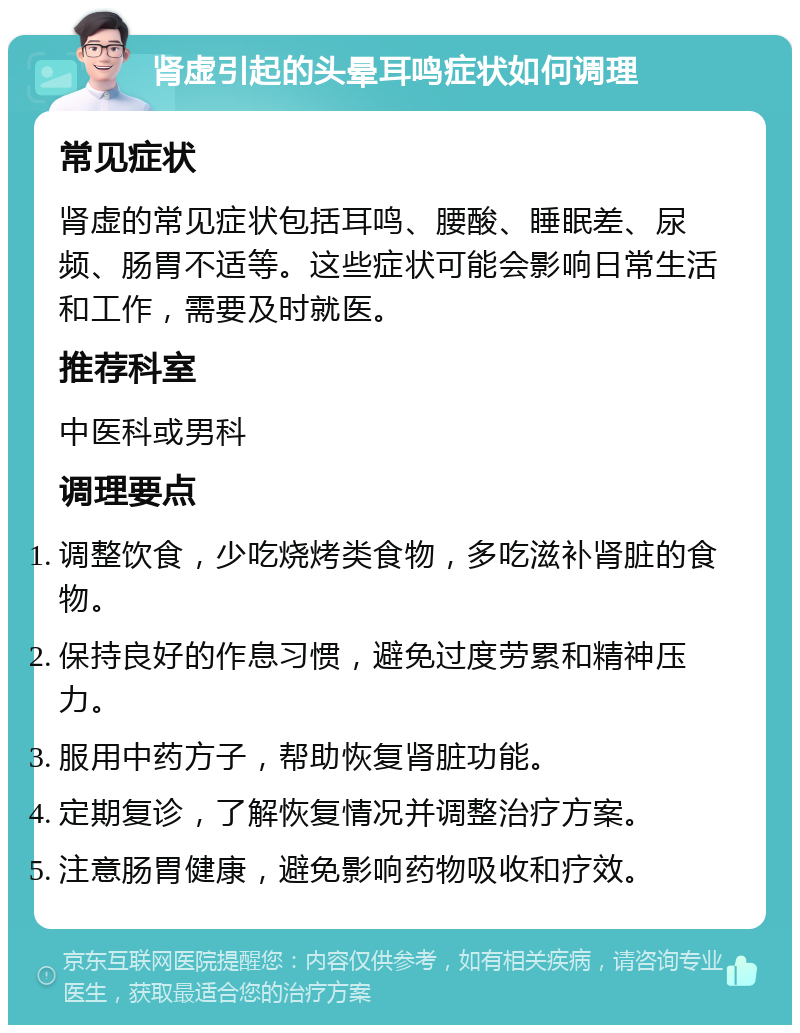 肾虚引起的头晕耳鸣症状如何调理

常见症状

肾虚的常见症状包括耳鸣、腰酸、睡眠差、尿频、肠胃不适等。这些症状可能会影响日常生活和工作，需要及时就医。

推荐科室

中医科或男科

调理要点

1. 调整饮食，少吃烧烤类食物，多吃滋补肾脏的食物。
2. 保持良好的作息习惯，避免过度劳累和精神压力。
3. 服用中药方子，帮助恢复肾脏功能。
4. 定期复诊，了解恢复情况并调整治疗方案。
5. 注意肠胃健康，避免影响药物吸收和疗效。

京东互联网医院提醒您：内容仅供参考，如有相关疾病，请咨询专业医生，获取最适合您的治疗方案